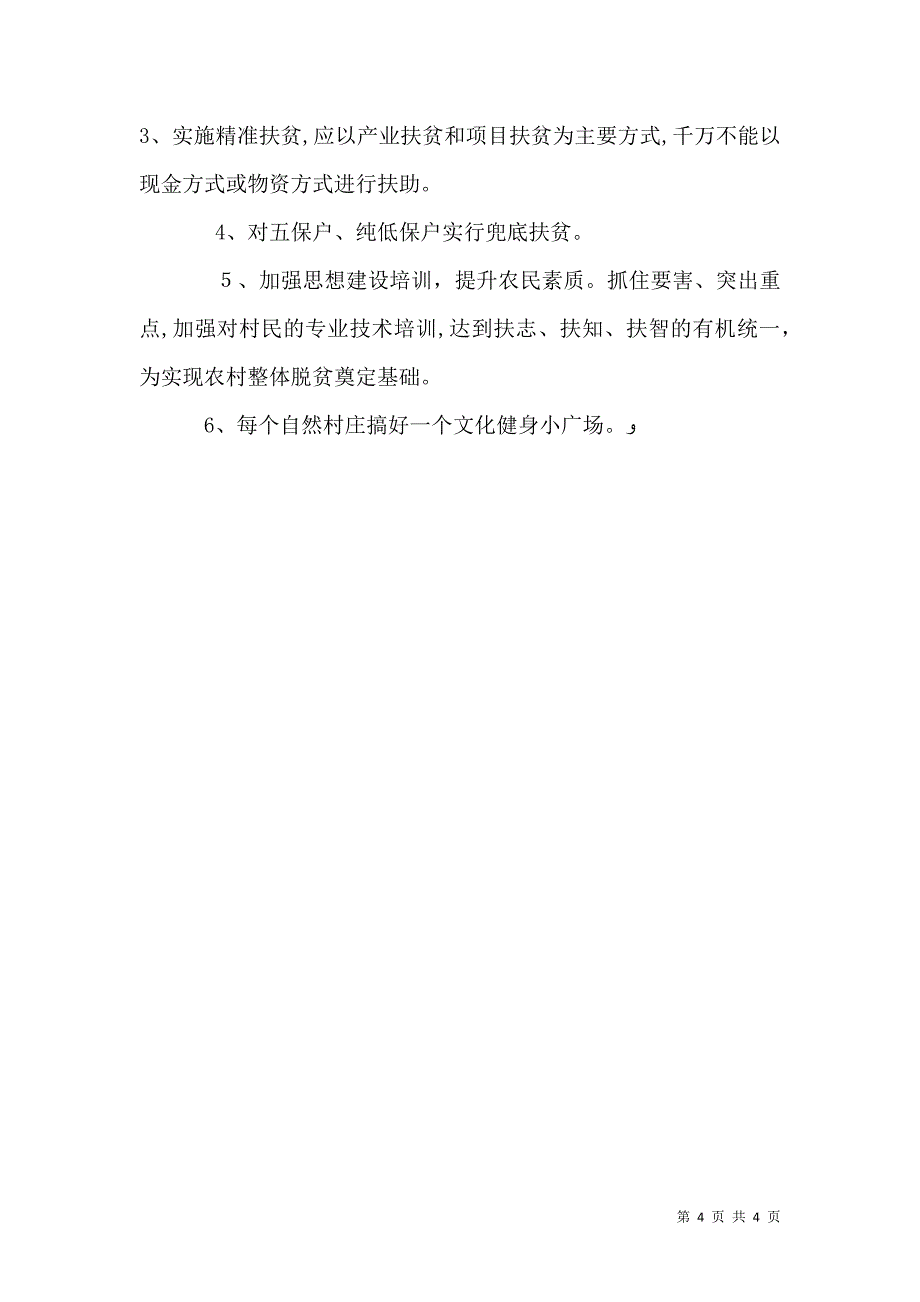 3、实施精准扶贫,应以产业扶贫和项目扶贫为主要方式,千万不能以现金方式或物资方式进行扶助。

4、对五保户、纯低保户实行兜底扶贫。

5、加强思想建设培训，提升农民素质。抓住要害、突出重点,加强对村民的专业技术培训,达到扶志、扶知、扶智的有机统一，为实现农村整体脱贫奠定基础。

6、每个自然村庄搞好一个文化健身小广场。

第 4 页 共 4 页